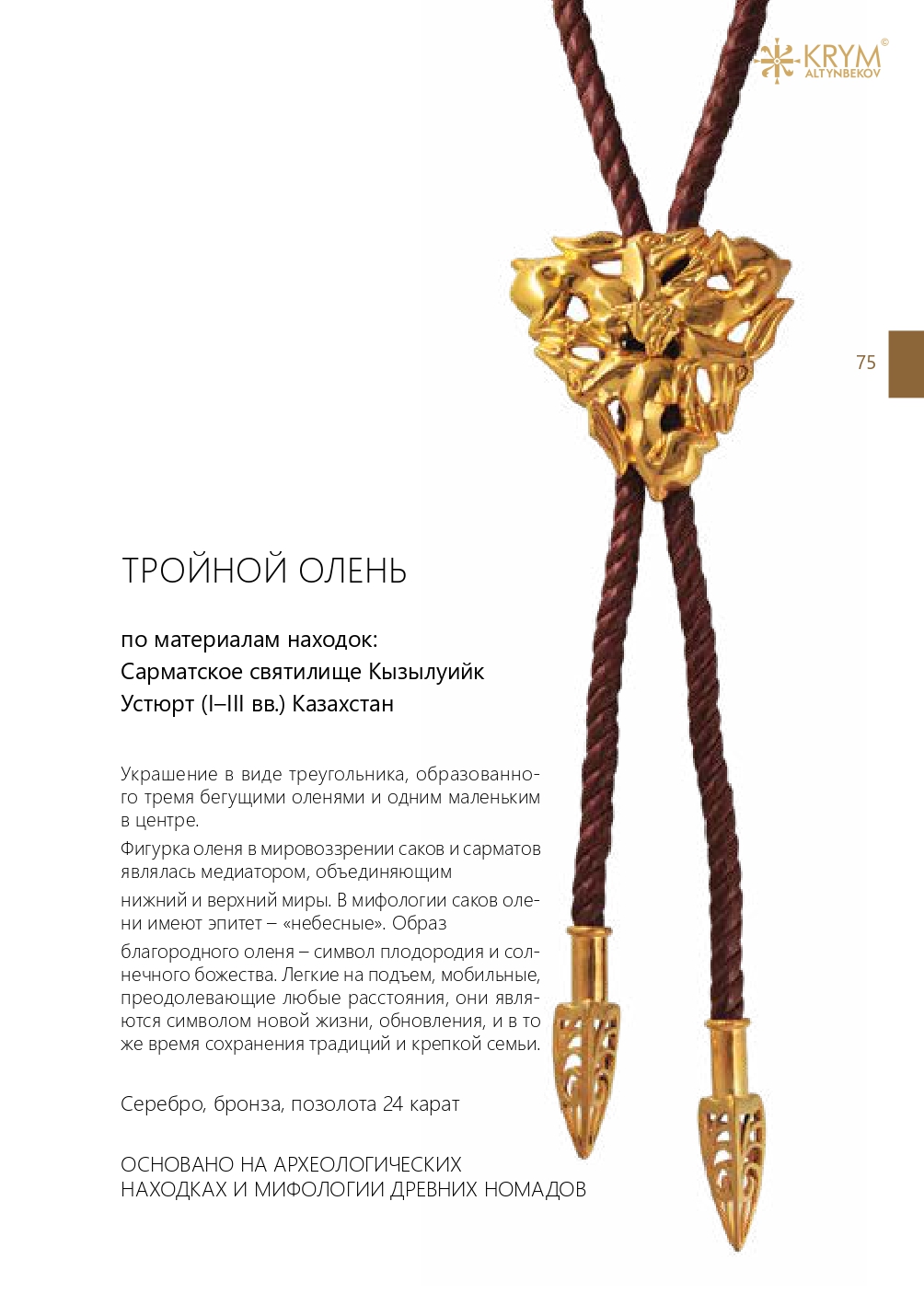 KRYM ALTYNBEKOV ©

75

ТРОЙНОЙ ОЛЕНЬ

по материалам находок:
Сарматское святилище Кызылуийк
Устюрт (I–III вв.) Казахстан

Украшение в виде треугольника, образованного тремя бегущими оленями и одним маленьким в центре.

Фигурка оленя в мировоззрении саков и сарматов являлась медиатором, объединяющим

нижний и верхний миры. В мифологии саков олени имеют эпитет – «небесные». Образ

благородного оленя – символ плодородия и солнечного божества. Легкие на подъем, мобильные, преодолевающие любые расстояния, они являются символом новой жизни, обновления, и в то же время сохранения традиций и крепкой семьи.

Серебро, бронза, позолота 24 карат

ОСНОВАНО НА АРХЕОЛОГИЧЕСКИХ НАХОДКАХ И МИФОЛОГИИ ДРЕВНИХ НОМАДОВ